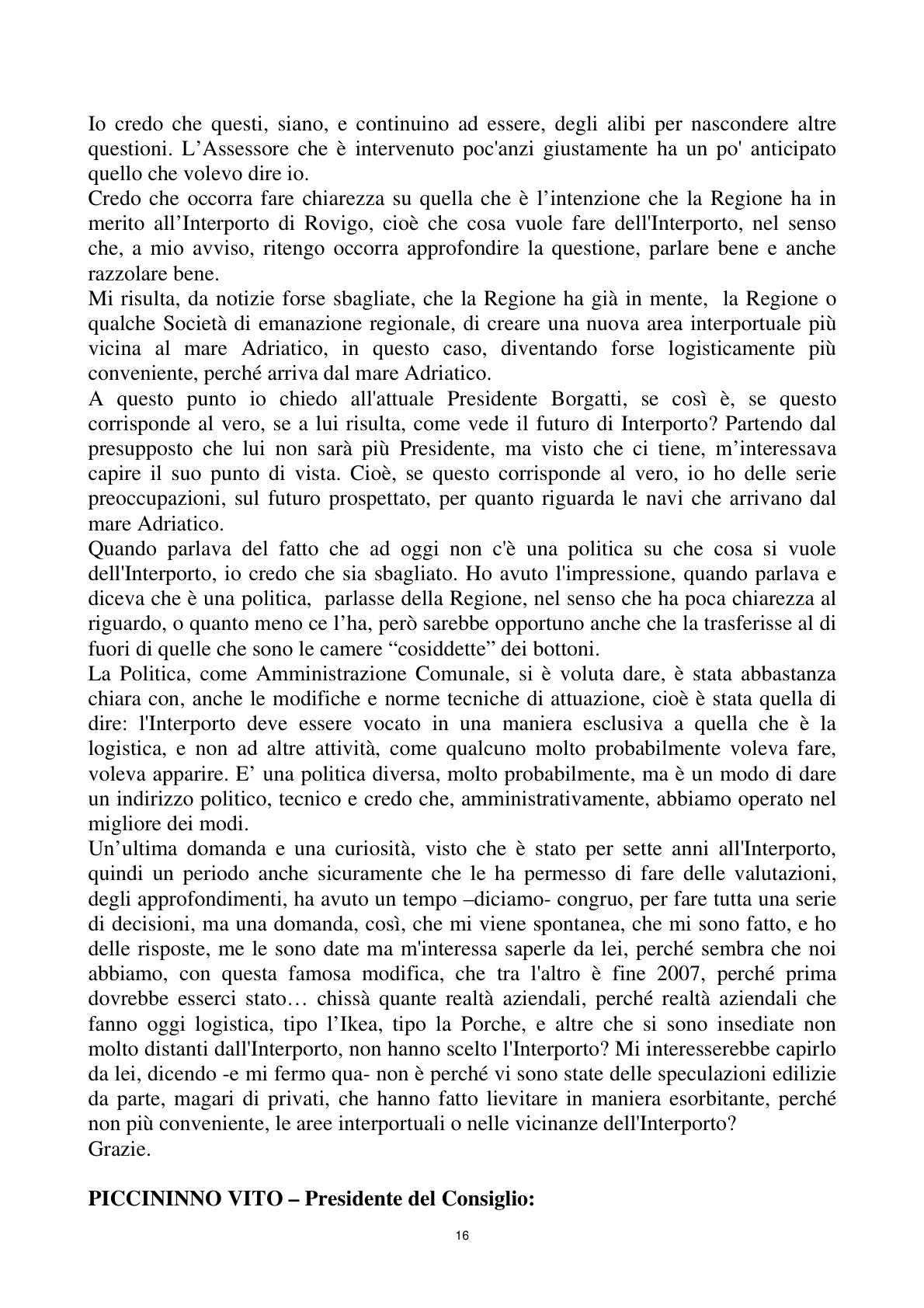 Io credo che questi, siano, e continuino ad essere, degli alibi per nascondere altre questioni. L'Assessore che è intervenuto poc'anzi giustamente ha un po' anticipato quello che volevo dire io.

Credo che occorra fare chiarezza su quella che è l'intenzione che la Regione ha in merito all'Interporto di Rovigo, cioè che cosa vuole fare dell'Interporto, nel senso che, a mio avviso, ritengo occorra approfondire la questione, parlare bene e anche razzolare bene.

Mi risulta, da notizie forse sbagliate, che la Regione ha già in mente, la Regione o qualche Società di emanazione regionale, di creare una nuova area interportuale più vicina al mare Adriatico, in questo caso, diventando forse logisticamente più conveniente, perché arriva dal mare Adriatico.

A questo punto io chiedo all'attuale Presidente Borgatti, se così è, se questo corrisponde al vero, se a lui risulta, come vede il futuro di Interporto? Partendo dal presupposto che lui non sarà più Presidente, ma visto che ci tiene, m'interessava capire il suo punto di vista. Cioè, se questo corrisponde al vero, io ho delle serie preoccupazioni, sul futuro prospettato, per quanto riguarda le navi che arrivano dal mare Adriatico.

Quando parlava del fatto che ad oggi non c'è una politica su che cosa si vuole dell'Interporto, io credo che sia sbagliato. Ho avuto l'impressione, quando parlava e diceva che è una politica, parlasse della Regione, nel senso che ha poca chiarezza al riguardo, o quanto meno ce l'ha, però sarebbe opportuno anche che la trasferisse al di fuori di quelle che sono le camere "cosiddette" dei bottoni.

La Politica, come Amministrazione Comunale, si è voluta dare, è stata abbastanza chiara con, anche le modifiche e norme tecniche di attuazione, cioè è stata quella di dire: l'Interporto deve essere vocato in una maniera esclusiva a quella che è la logistica, e non ad altre attività, come qualcuno molto probabilmente voleva fare, voleva apparire. E' una politica diversa, molto probabilmente, ma è un modo di dare un indirizzo politico, tecnico e credo che, amministrativamente, abbiamo operato nel migliore dei modi.

Un'ultima domanda e una curiosità, visto che è stato per sette anni all'Interporto, quindi un periodo anche sicuramente che le ha permesso di fare delle valutazioni, degli approfondimenti, ha avuto un tempo –diciamo- congruo, per fare tutta una serie di decisioni, ma una domanda, così, che mi viene spontanea, che mi sono fatto, e ho delle risposte, me le sono date ma m'interessa saperle da lei, perché sembra che noi abbiamo, con questa famosa modifica, che tra l'altro è fine 2007, perché prima dovrebbe esserci stato… chissà quante realtà aziendali, perché realtà aziendali che fanno oggi logistica, tipo l'Ikea, tipo la Porche, e altre che si sono insediate non molto distanti dall'Interporto, non hanno scelto l'Interporto? Mi interesserebbe capirlo da lei, dicendo -e mi fermo qua- non è perché vi sono state delle speculazioni edilizie da parte, magari di privati, che hanno fatto lievitare in maniera esorbitante, perché non più conveniente, le aree interportuali o nelle vicinanze dell'Interporto?
Grazie.

PICCININNO VITO – Presidente del Consiglio:

16